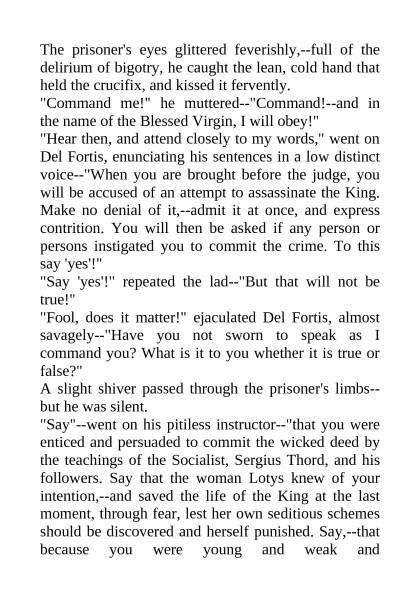 The prisoner's eyes glittered feverishly,--full of the delirium of bigotry, he caught the lean, cold hand that held the crucifix, and kissed it fervently.

"Command me!" he muttered--"Command!--and in the name of the Blessed Virgin, I will obey!"

"Hear then, and attend closely to my words," went on Del Fortis, enunciating his sentences in a low distinct voice--"When you are brought before the judge, you will be accused of an attempt to assassinate the King. Make no denial of it,--admit it at once, and express contrition. You will then be asked if any person or persons instigated you to commit the crime. To this say 'yes'!"

"Say 'yes'!" repeated the lad--"But that will not be true!"

"Fool, does it matter!" ejaculated Del Fortis, almost savagely--"Have you not sworn to speak as I command you? What is it to you whether it is true or false?"

A slight shiver passed through the prisoner's limbs--but he was silent.

"Say"--went on his pitiless instructor--"that you were enticed and persuaded to commit the wicked deed by the teachings of the Socialist, Sergius Thord, and his followers. Say that the woman Lotys knew of your intention,--and saved the life of the King at the last moment, through fear, lest her own seditious schemes should be discovered and herself punished. Say,--that because you were young and weak and